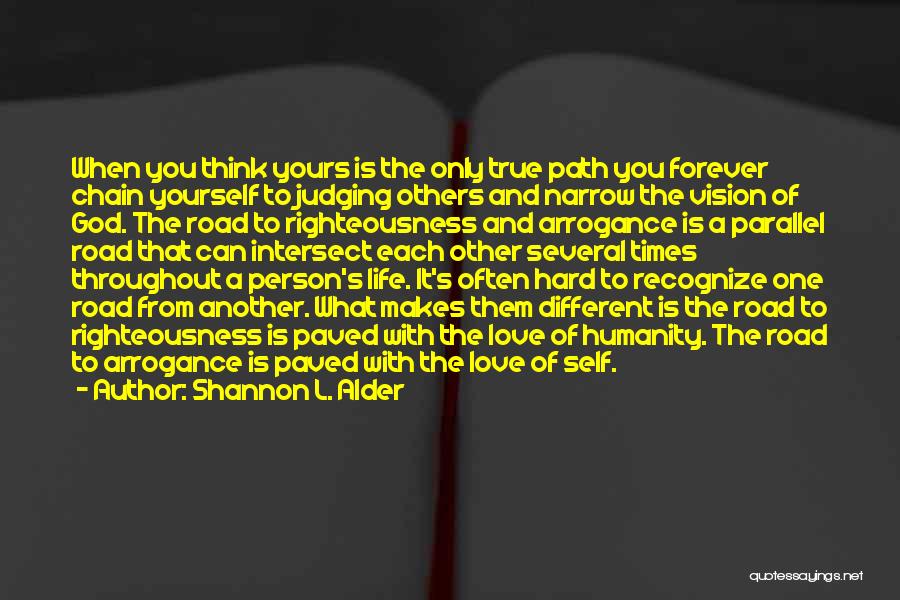 When you think yours is the only true path you forever chain yourself to judging others and narrow the vision of God. The road to righteousness and arrogance is a parallel road that can intersect each other several times throughout a person's life. It's often hard to recognize one road from another. What makes them different is the road to righteousness is paved with the love of humanity. The road to arrogance is paved with the love of self.
- Author: Shannon L. Alder

quotessayings.net